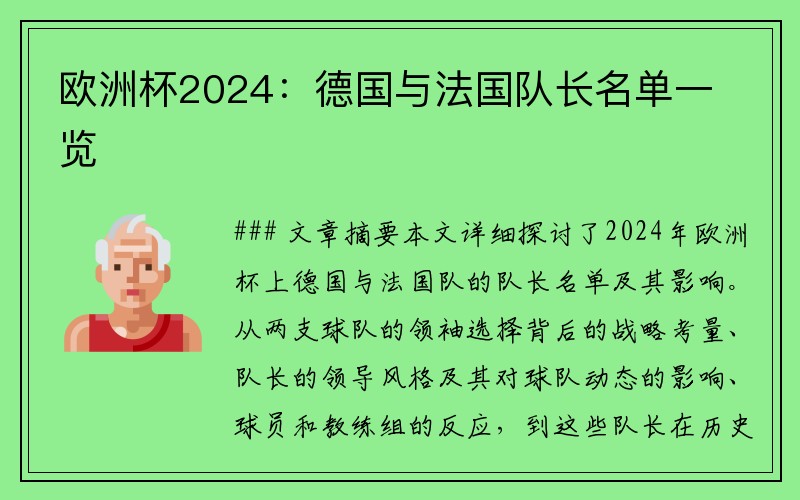 欧洲杯2024：德国与法国队长名单一览

### 文章摘要本文详细探讨了2024年欧洲杯上德国与法国队的队长名单及其影响。从两支球队的领袖选择背后的战略考量、队长的领导风格及其对球队动态的影响、球员和教练组的反应，到这些队长在历史